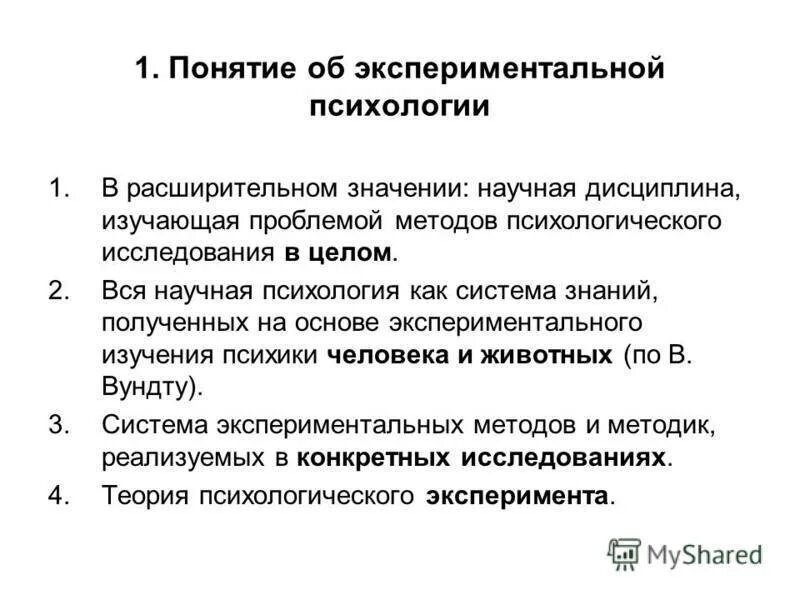 1. Понятие об экспериментальной психологии

1. В расширительном значении: научная дисциплина, изучающая проблемой методов психологического исследования в целом.
2. Вся научная психология как система знаний, полученных на основе экспериментального изучения психики человека и животных (по В. Вундту).
3. Система экспериментальных методов и методик, реализуемых в конкретных исследованиях.
4. Теория психологического эксперимента.

MyShared